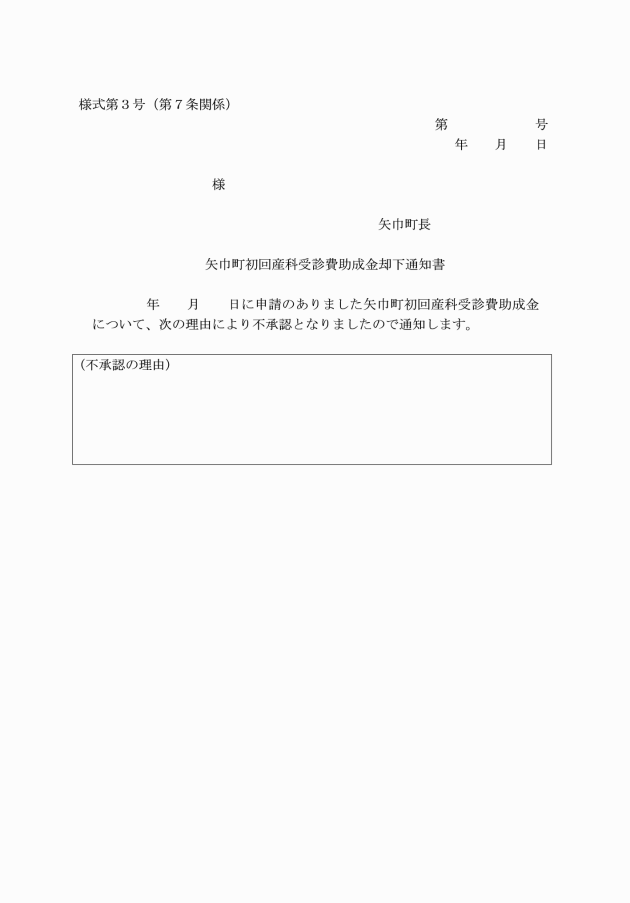 様式第３号（第７条関係）

第　　　　　号
年　　月　　日

様

矢巾町長

矢巾町初回産科受診費助成金却下通知書

年　　月　　日に申請のありました矢巾町初回産科受診費助成金について、次の理由により不承認となりましたので通知します。

（不承認の理由）